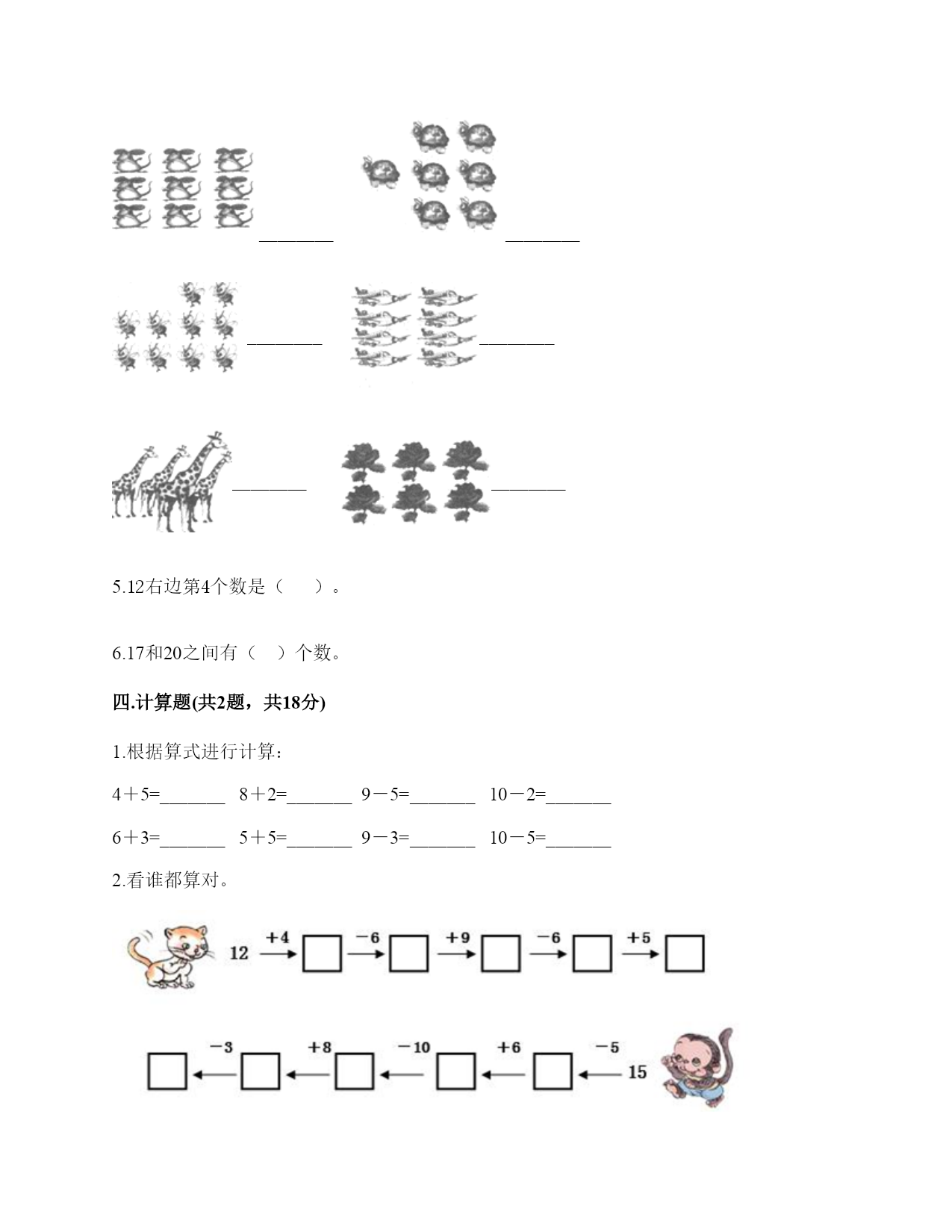 ________ ________

________ ________

________ ________

5.12右边第4个数是（ ）。

6.17和20之间有（ ）个数。

四.计算题(共2题，共18分)

1.根据算式进行计算：

4＋5=_______ 8＋2=_______ 9－5=_______ 10－2=_______

6＋3=_______ 5＋5=_______ 9－3=_______ 10－5=_______

2.看谁都算对。

12 +4 → □ −6 → □ +9 → □ −6 → □ +5 → □

□ ← −3 □ ← +8 □ ← −10 □ ← +6 □ ← −5 15